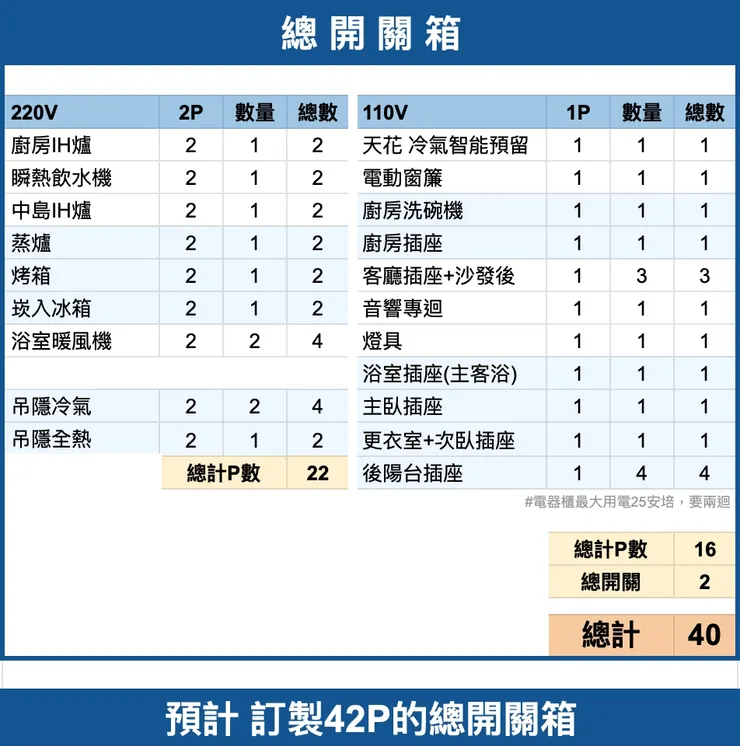 總開關箱

| 220V | 2P | 數量 | 總數 |
|---|---|---|---|
| 廚房IH爐 | 2 | 1 | 2 |
| 瞬熱飲水機 | 2 | 1 | 2 |
| 中島IH爐 | 2 | 1 | 2 |
| 蒸爐 | 2 | 1 | 2 |
| 烤箱 | 2 | 1 | 2 |
| 崁入冰箱 | 2 | 1 | 2 |
| 浴室暖風機 | 2 | 2 | 4 |
| | | | |
| 吊隱冷氣 | 2 | 2 | 4 |
| 吊隱全熱 | 2 | 1 | 2 |
| | 總計P數 | | 22 |

| 110V | 1P | 數量 | 總數 |
|---|---|---|---|
| 天花 冷氣智能預留 | 1 | 1 | 1 |
| 電動窗簾 | 1 | 1 | 1 |
| 廚房洗碗機 | 1 | 1 | 1 |
| 廚房插座 | 1 | 1 | 1 |
| 客廳插座+沙發後 | 1 | 3 | 3 |
| 音響專迴 | 1 | 1 | 1 |
| 燈具 | 1 | 1 | 1 |
| 浴室插座(主客浴) | 1 | 1 | 1 |
| 主臥插座 | 1 | 1 | 1 |
| 更衣室+次臥插座 | 1 | 1 | 1 |
| 後陽台插座 | 1 | 4 | 4 |

#電器櫃最大用電25安培，要兩迴

總計P數 16
總開關 2

總計 40

預計 訂製42P的總開關箱